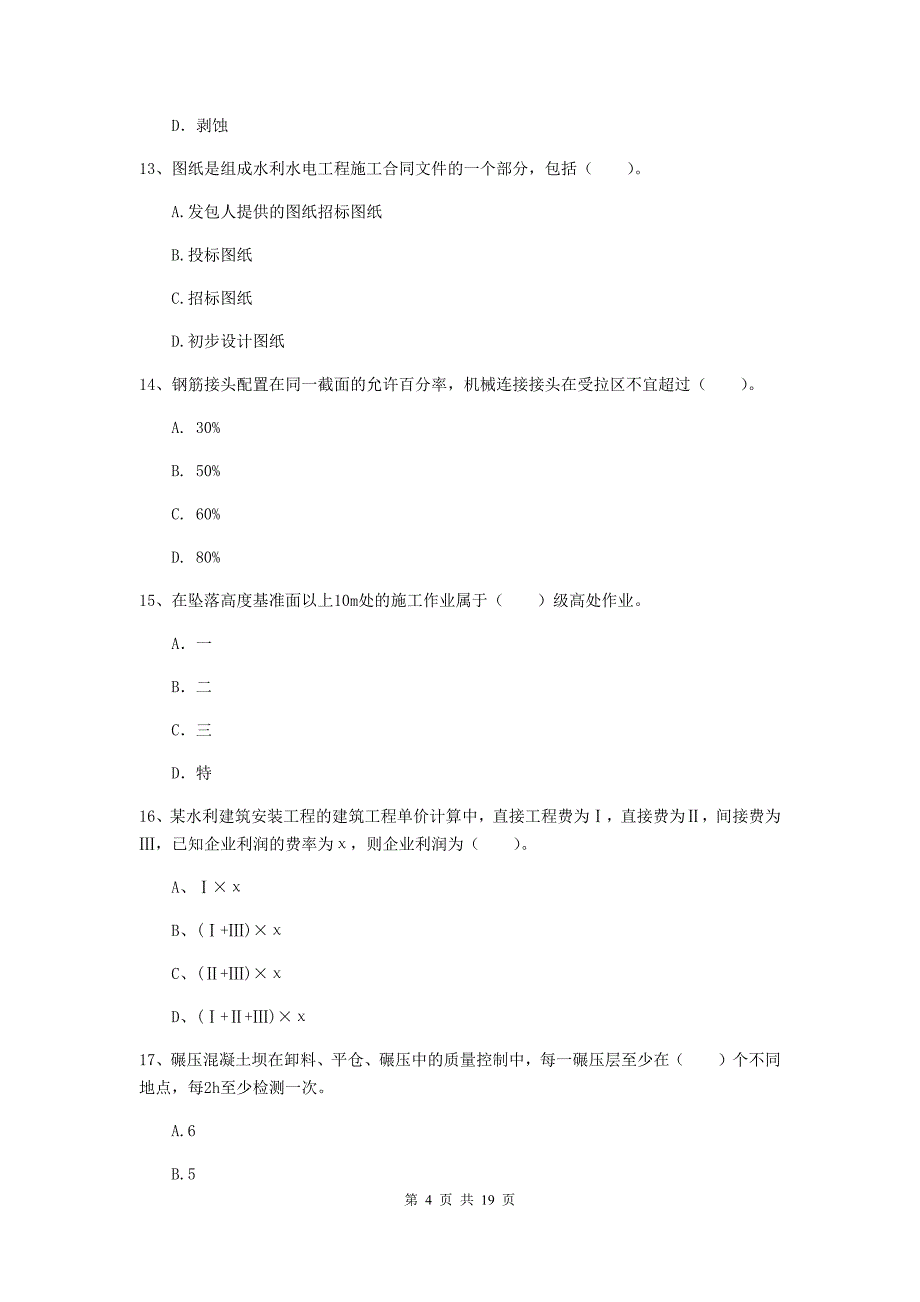 D. 剥蚀

13、图纸是组成水利水电工程施工合同文件的一个部分，包括（　　）。

A.发包人提供的图纸招标图纸

B.投标图纸

C.招标图纸

D.初步设计图纸

14、钢筋接头配置在同一截面的允许百分率，机械连接接头在受拉区不宜超过（　　）。

A. 30%

B. 50%

C. 60%

D. 80%

15、在坠落高度基准面以上10m处的施工作业属于（　　）级高处作业。

A. 一

B. 二

C. 三

D. 特

16、某水利建筑安装工程的建筑工程单价计算中，直接工程费为Ⅰ，直接费为Ⅱ，间接费为Ⅲ，已知企业利润的费率为x，则企业利润为（　　）。

A、Ⅰ× x

B、（Ⅰ+Ⅲ）× x

C、（Ⅱ+Ⅲ）× x

D、（Ⅰ+Ⅱ+Ⅲ）× x

17、碾压混凝土坝在卸料、平仓、碾压中的质量控制中，每一碾压层至少在（　　）个不同地点，每2h至少检测一次。

A.6

B.5

第 4 页 共 19 页